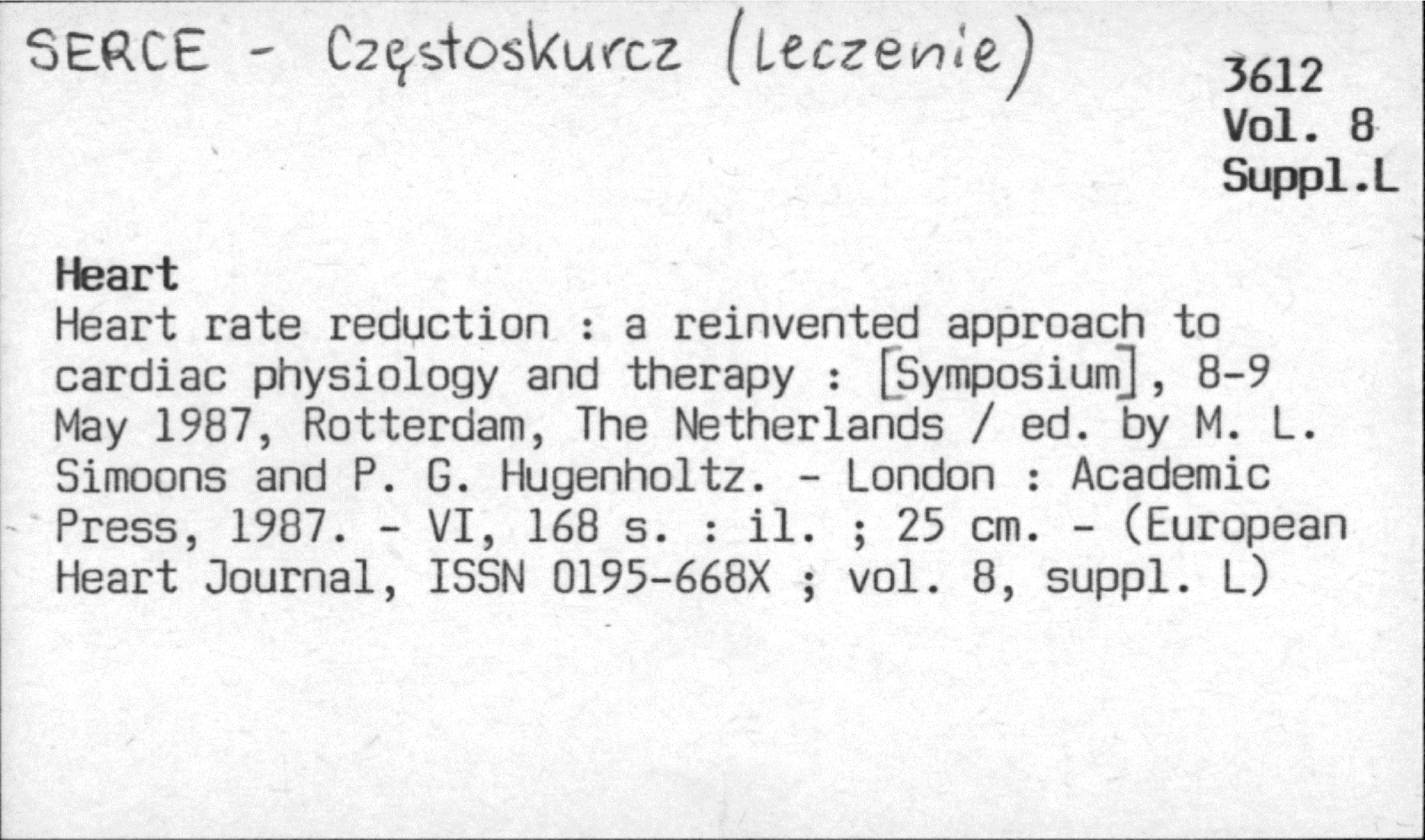 SERCE - Częstoskurcz (Leczenie)

3612
Vol. 8
Suppl.L

Heart

Heart rate reduction : a reinvented approach to cardiac physiology and therapy : [Symposium], 8-9 May 1987, Rotterdam, The Netherlands / ed. by M. L. Simoons and P. G. Hugenholtz. - London : Academic Press, 1987. - VI, 168 s. : il. ; 25 cm. - (European Heart Journal, ISSN 0195-668X ; vol. 8, suppl. L)